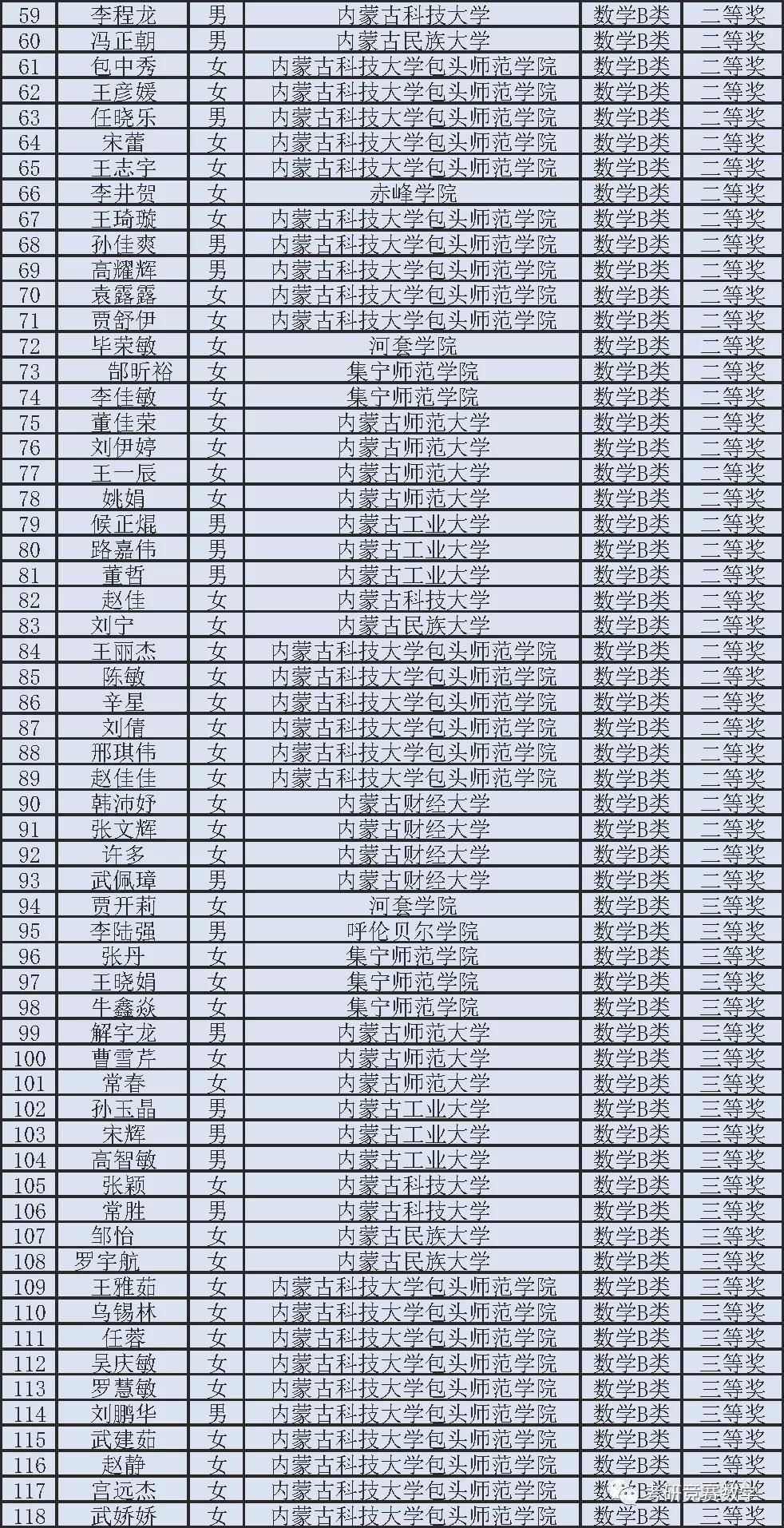 | 59 | 李程龙 | 男 | 内蒙古科技大学 | 数学B类 | 二等奖 |
|---|---|---|---|---|---|
| 60 | 冯正朝 | 男 | 内蒙古民族大学 | 数学B类 | 二等奖 |
| 61 | 包中秀 | 女 | 内蒙古科技大学包头师范学院 | 数学B类 | 二等奖 |
| 62 | 王彦媛 | 女 | 内蒙古科技大学包头师范学院 | 数学B类 | 二等奖 |
| 63 | 任晓乐 | 男 | 内蒙古科技大学包头师范学院 | 数学B类 | 二等奖 |
| 64 | 宋蕾 | 女 | 内蒙古科技大学包头师范学院 | 数学B类 | 二等奖 |
| 65 | 王志宇 | 女 | 内蒙古科技大学包头师范学院 | 数学B类 | 二等奖 |
| 66 | 李井贺 | 女 | 赤峰学院 | 数学B类 | 二等奖 |
| 67 | 王琦璇 | 女 | 内蒙古科技大学包头师范学院 | 数学B类 | 二等奖 |
| 68 | 孙佳爽 | 男 | 内蒙古科技大学包头师范学院 | 数学B类 | 二等奖 |
| 69 | 高耀辉 | 男 | 内蒙古科技大学包头师范学院 | 数学B类 | 二等奖 |
| 70 | 袁露露 | 女 | 内蒙古科技大学包头师范学院 | 数学B类 | 二等奖 |
| 71 | 贾舒伊 | 女 | 内蒙古科技大学包头师范学院 | 数学B类 | 二等奖 |
| 72 | 毕荣敏 | 女 | 河套学院 | 数学B类 | 二等奖 |
| 73 | 郜昕裕 | 女 | 集宁师范学院 | 数学B类 | 二等奖 |
| 74 | 李佳敏 | 女 | 集宁师范学院 | 数学B类 | 二等奖 |
| 75 | 董佳荣 | 女 | 内蒙古师范大学 | 数学B类 | 二等奖 |
| 76 | 刘伊婷 | 女 | 内蒙古师范大学 | 数学B类 | 二等奖 |
| 77 | 王一辰 | 女 | 内蒙古师范大学 | 数学B类 | 二等奖 |
| 78 | 姚娟 | 女 | 内蒙古师范大学 | 数学B类 | 二等奖 |
| 79 | 候正焜 | 男 | 内蒙古工业大学 | 数学B类 | 二等奖 |
| 80 | 路嘉伟 | 男 | 内蒙古工业大学 | 数学B类 | 二等奖 |
| 81 | 董哲 | 男 | 内蒙古工业大学 | 数学B类 | 二等奖 |
| 82 | 赵佳 | 女 | 内蒙古科技大学 | 数学B类 | 二等奖 |
| 83 | 刘宁 | 女 | 内蒙古民族大学 | 数学B类 | 二等奖 |
| 84 | 王丽杰 | 女 | 内蒙古科技大学包头师范学院 | 数学B类 | 二等奖 |
| 85 | 陈敏 | 女 | 内蒙古科技大学包头师范学院 | 数学B类 | 二等奖 |
| 86 | 辛星 | 女 | 内蒙古科技大学包头师范学院 | 数学B类 | 二等奖 |
| 87 | 刘倩 | 女 | 内蒙古科技大学包头师范学院 | 数学B类 | 二等奖 |
| 88 | 邢琪伟 | 女 | 内蒙古科技大学包头师范学院 | 数学B类 | 二等奖 |
| 89 | 赵佳佳 | 女 | 内蒙古科技大学包头师范学院 | 数学B类 | 二等奖 |
| 90 | 韩沛妤 | 女 | 内蒙古财经大学 | 数学B类 | 二等奖 |
| 91 | 张文辉 | 女 | 内蒙古财经大学 | 数学B类 | 二等奖 |
| 92 | 许多 | 女 | 内蒙古财经大学 | 数学B类 | 二等奖 |
| 93 | 武佩璋 | 男 | 内蒙古财经大学 | 数学B类 | 二等奖 |
| 94 | 贾开莉 | 女 | 河套学院 | 数学B类 | 三等奖 |
| 95 | 李陆强 | 男 | 呼伦贝尔学院 | 数学B类 | 三等奖 |
| 96 | 张丹 | 女 | 集宁师范学院 | 数学B类 | 三等奖 |
| 97 | 王晓娟 | 女 | 集宁师范学院 | 数学B类 | 三等奖 |
| 98 | 牛鑫焱 | 女 | 集宁师范学院 | 数学B类 | 三等奖 |
| 99 | 解宇龙 | 男 | 内蒙古师范大学 | 数学B类 | 三等奖 |
| 100 | 曹雪芹 | 女 | 内蒙古师范大学 | 数学B类 | 三等奖 |
| 101 | 常春 | 女 | 内蒙古师范大学 | 数学B类 | 三等奖 |
| 102 | 孙玉晶 | 男 | 内蒙古工业大学 | 数学B类 | 三等奖 |
| 103 | 宋辉 | 男 | 内蒙古工业大学 | 数学B类 | 三等奖 |
| 104 | 高智敏 | 男 | 内蒙古工业大学 | 数学B类 | 三等奖 |
| 105 | 张颖 | 女 | 内蒙古科技大学 | 数学B类 | 三等奖 |
| 106 | 常胜 | 男 | 内蒙古科技大学 | 数学B类 | 三等奖 |
| 107 | 邹怡 | 女 | 内蒙古民族大学 | 数学B类 | 三等奖 |
| 108 | 罗宇航 | 女 | 内蒙古民族大学 | 数学B类 | 三等奖 |
| 109 | 王雅茹 | 女 | 内蒙古科技大学包头师范学院 | 数学B类 | 三等奖 |
| 110 | 乌锡林 | 女 | 内蒙古科技大学包头师范学院 | 数学B类 | 三等奖 |
| 111 | 任蓉 | 女 | 内蒙古科技大学包头师范学院 | 数学B类 | 三等奖 |
| 112 | 吴庆敏 | 女 | 内蒙古科技大学包头师范学院 | 数学B类 | 三等奖 |
| 113 | 罗慧敏 | 女 | 内蒙古科技大学包头师范学院 | 数学B类 | 三等奖 |
| 114 | 刘鹏华 | 男 | 内蒙古科技大学包头师范学院 | 数学B类 | 三等奖 |
| 115 | 武建茹 | 女 | 内蒙古科技大学包头师范学院 | 数学B类 | 三等奖 |
| 116 | 赵静 | 女 | 内蒙古科技大学包头师范学院 | 数学B类 | 三等奖 |
| 117 | 宫远杰 | 女 | 内蒙古科技大学包头师范学院 | 数学B类 | 三等奖 |
| 118 | 武娇娇 | 女 | 内蒙古科技大学包头师范学院 | 数学B类 | 三等奖 |

考研竞赛数学